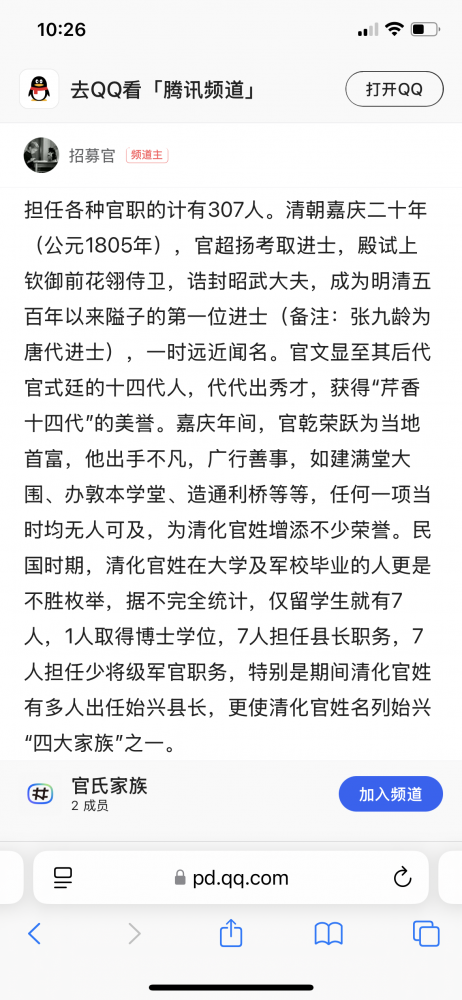 10:26

去QQ看「腾讯频道」

打开QQ

招募官 频道主

担任各种官职的计有307人。清朝嘉庆二十年（公元1805年），官超扬考取进士，殿试上钦御前花翎侍卫，诰封昭武大夫，成为明清五百年以来隘子的第一位进士（备注：张九龄为唐代进士），一时远近闻名。官文显至其后代官式廷的十四代人，代代出秀才，获得“芹香十四代”的美誉。嘉庆年间，官乾荣跃为当地首富，他出手不凡，广行善事，如建满堂大围、办敦本学堂、造通利桥等等，任何一项当时均无人可及，为清化官姓增添不少荣誉。民国时期，清化官姓在大学及军校毕业的人更是不胜枚举，据不完全统计，仅留学生就有7人，1人取得博士学位，7人担任县长职务，7人担任少将级军官职务，特别是期间清化官姓有多人出任始兴县长，更使清化官姓名列始兴“四大家族”之一。

官氏家族
2 成员

加入频道

pd.qq.com